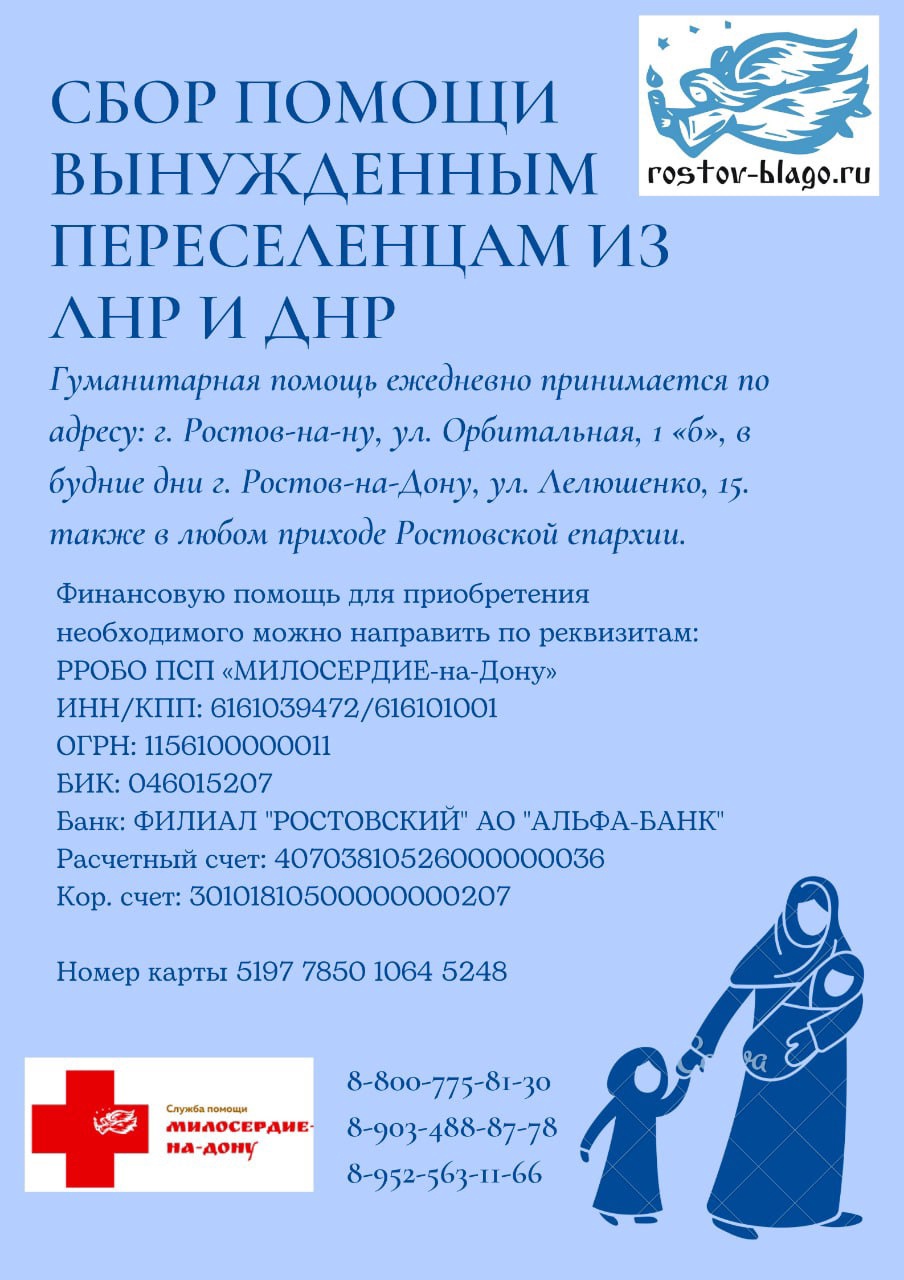 rostov-blago.ru

СБОР ПОМОЩИ ВЫНУЖДЕННЫМ ПЕРЕСЕЛЕНЦАМ ИЗ ЛНР И ДНР

Гуманитарная помощь ежедневно принимается по адресу: г. Ростов-на-ну, ул. Орбитальная, 1 «б», в будние дни г. Ростов-на-Дону, ул. Лелюшенко, 15. также в любом приходе Ростовской епархии.

Финансовую помощь для приобретения необходимого можно направить по реквизитам:
РРОБО ПСП «МИЛОСЕРДИЕ-на-Дону»
ИНН/КПП: 6161039472/616101001
ОГРН: 1156100000011
БИК: 046015207
Банк: ФИЛИАЛ "РОСТОВСКИЙ" АО "АЛЬФА-БАНК"
Расчетный счет: 40703810526000000036
Кор. счет: 30101810500000000207

Номер карты 5197 7850 1064 5248

Служба помощи
МИЛОСЕРДИЕ-НА-ДОНУ

8-800-775-81-30
8-903-488-87-78
8-952-563-11-66